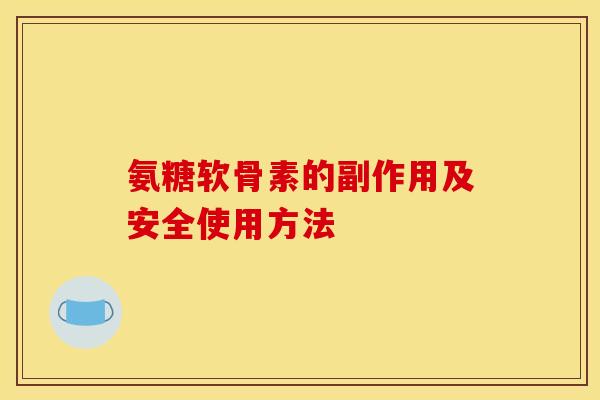 氨糖软骨素的副作用及安全使用方法